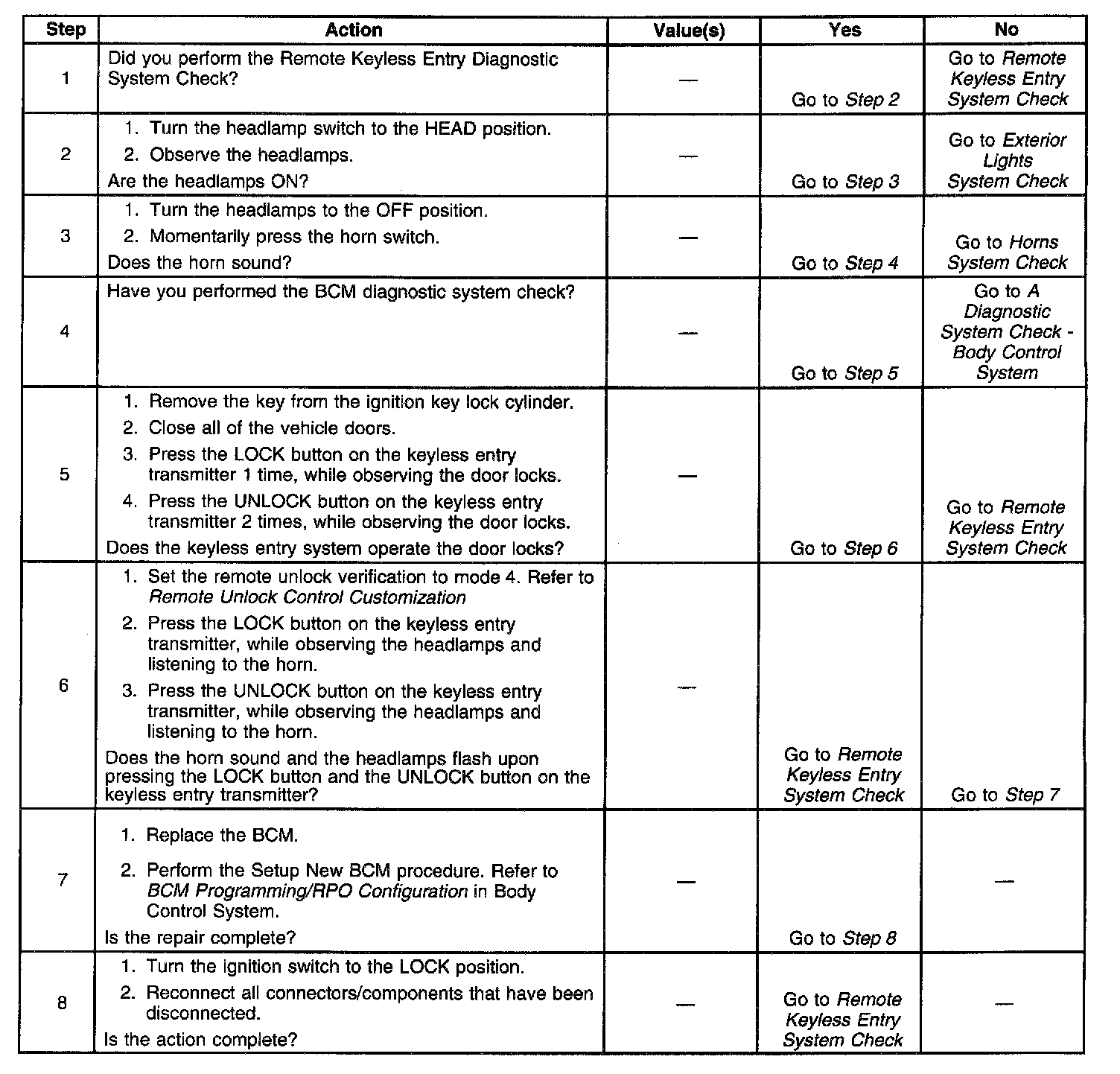 | Step | Action | Value(s) | Yes | No |
|---|---|---|---|---|
| 1 | Did you perform the Remote Keyless Entry Diagnostic System Check? | — | Go to Step 2 | Go to Remote Keyless Entry System Check |
| 2 | 1. Turn the headlamp switch to the HEAD position. 2. Observe the headlamps. Are the headlamps ON? | — | Go to Step 3 | Go to Exterior Lights System Check |
| 3 | 1. Turn the headlamps to the OFF position. 2. Momentarily press the horn switch. Does the horn sound? | — | Go to Step 4 | Go to Horns System Check |
| 4 | Have you performed the BCM diagnostic system check? | — | Go to Step 5 | Go to A Diagnostic System Check - Body Control System |
| 5 | 1. Remove the key from the ignition key lock cylinder. 2. Close all of the vehicle doors. 3. Press the LOCK button on the keyless entry transmitter 1 time, while observing the door locks. 4. Press the UNLOCK button on the keyless entry transmitter 2 times, while observing the door locks. Does the keyless entry system operate the door locks? | — | Go to Step 6 | Go to Remote Keyless Entry System Check |
| 6 | 1. Set the remote unlock verification to mode 4. Refer to Remote Unlock Control Customization 2. Press the LOCK button on the keyless entry transmitter, while observing the headlamps and listening to the horn. 3. Press the UNLOCK button on the keyless entry transmitter, while observing the headlamps and listening to the horn. Does the horn sound and the headlamps flash upon pressing the LOCK button and the UNLOCK button on the keyless entry transmitter? | — | Go to Remote Keyless Entry System Check | Go to Step 7 |
| 7 | 1. Replace the BCM. 2. Perform the Setup New BCM procedure. Refer to BCM Programming/RPO Configuration in Body Control System. Is the repair complete? | — | Go to Step 8 | — |
| 8 | 1. Turn the ignition switch to the LOCK position. 2. Reconnect all connectors/components that have been disconnected. Is the action complete? | — | Go to Remote Keyless Entry System Check | — |